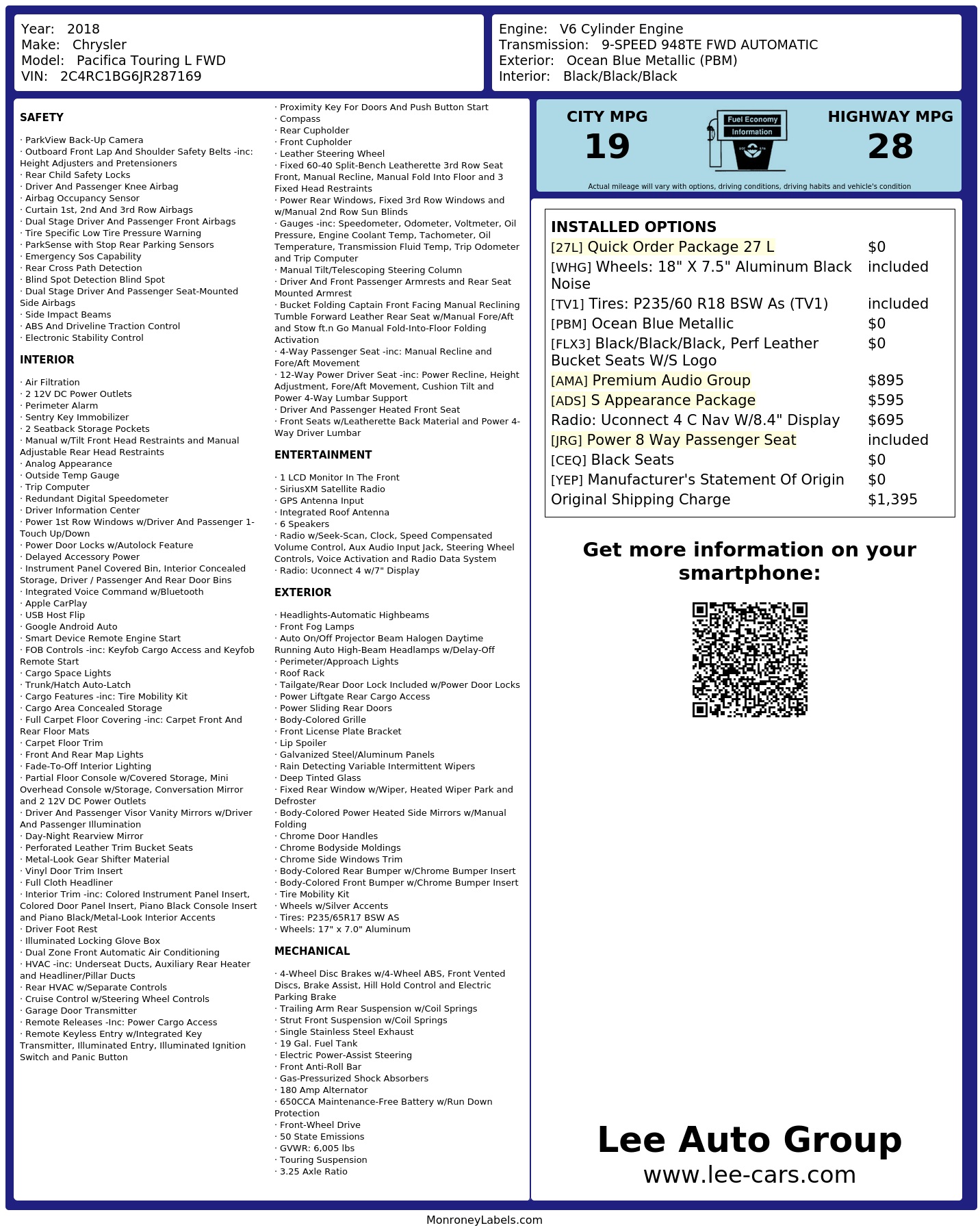 Year: 2018
Make: Chrysler
Model: Pacifica Touring L FWD
VIN: 2C4RC1BG6JR287169

Engine: V6 Cylinder Engine
Transmission: 9-SPEED 948TE FWD AUTOMATIC
Exterior: Ocean Blue Metallic (PBM)
Interior: Black/Black/Black

SAFETY

· ParkView Back-Up Camera
· Outboard Front Lap And Shoulder Safety Belts -inc: Height Adjusters and Pretensioners
· Rear Child Safety Locks
· Driver And Passenger Knee Airbag
· Airbag Occupancy Sensor
· Curtain 1st, 2nd And 3rd Row Airbags
· Dual Stage Driver And Passenger Front Airbags
· Tire Specific Low Tire Pressure Warning
· ParkSense with Stop Rear Parking Sensors
· Emergency Sos Capability
· Rear Cross Path Detection
· Blind Spot Detection Blind Spot
· Dual Stage Driver And Passenger Seat-Mounted Side Airbags
· Side Impact Beams
· ABS And Driveline Traction Control
· Electronic Stability Control

INTERIOR

· Air Filtration
· 2 12V DC Power Outlets
· Perimeter Alarm
· Sentry Key Immobilizer
· 2 Seatback Storage Pockets
· Manual w/Tilt Front Head Restraints and Manual Adjustable Rear Head Restraints
· Analog Appearance
· Outside Temp Gauge
· Trip Computer
· Redundant Digital Speedometer
· Driver Information Center
· Power 1st Row Windows w/Driver And Passenger 1-Touch Up/Down
· Power Door Locks w/Autolock Feature
· Delayed Accessory Power
· Instrument Panel Covered Bin, Interior Concealed Storage, Driver / Passenger And Rear Door Bins
· Integrated Voice Command w/Bluetooth
· Apple CarPlay
· USB Host Flip
· Google Android Auto
· Smart Device Remote Engine Start
· FOB Controls -inc: Keyfob Cargo Access and Keyfob Remote Start
· Cargo Space Lights
· Trunk/Hatch Auto-Latch
· Cargo Features -inc: Tire Mobility Kit
· Cargo Area Concealed Storage
· Full Carpet Floor Covering -inc: Carpet Front And Rear Floor Mats
· Carpet Floor Trim
· Front And Rear Map Lights
· Fade-To-Off Interior Lighting
· Partial Floor Console w/Covered Storage, Mini Overhead Console w/Storage, Conversation Mirror and 2 12V DC Power Outlets
· Driver And Passenger Visor Vanity Mirrors w/Driver And Passenger Illumination
· Day-Night Rearview Mirror
· Perforated Leather Trim Bucket Seats
· Metal-Look Gear Shifter Material
· Vinyl Door Trim Insert
· Full Cloth Headliner
· Interior Trim -inc: Colored Instrument Panel Insert, Colored Door Panel Insert, Piano Black Console Insert and Piano Black/Metal-Look Interior Accents
· Driver Foot Rest
· Illuminated Locking Glove Box
· Dual Zone Front Automatic Air Conditioning
· HVAC -inc: Underseat Ducts, Auxiliary Rear Heater and Headliner/Pillar Ducts
· Rear HVAC w/Separate Controls
· Cruise Control w/Steering Wheel Controls
· Garage Door Transmitter
· Remote Releases -Inc: Power Cargo Access
· Remote Keyless Entry w/Integrated Key Transmitter, Illuminated Entry, Illuminated Ignition Switch and Panic Button

· Proximity Key For Doors And Push Button Start
· Compass
· Rear Cupholder
· Front Cupholder
· Leather Steering Wheel
· Fixed 60-40 Split-Bench Leatherette 3rd Row Seat Front, Manual Recline, Manual Fold Into Floor and 3 Fixed Head Restraints
· Power Rear Windows, Fixed 3rd Row Windows and w/Manual 2nd Row Sun Blinds
· Gauges -inc: Speedometer, Odometer, Voltmeter, Oil Pressure, Engine Coolant Temp, Tachometer, Oil Temperature, Transmission Fluid Temp, Trip Odometer and Trip Computer
· Manual Tilt/Telescoping Steering Column
· Driver And Front Passenger Armrests and Rear Seat Mounted Armrest
· Bucket Folding Captain Front Facing Manual Reclining Tumble Forward Leather Rear Seat w/Manual Fore/Aft and Stow ft.n Go Manual Fold-Into-Floor Folding Activation
· 4-Way Passenger Seat -inc: Manual Recline and Fore/Aft Movement
· 12-Way Power Driver Seat -inc: Power Recline, Height Adjustment, Fore/Aft Movement, Cushion Tilt and Power 4-Way Lumbar Support
· Driver And Passenger Heated Front Seat
· Front Seats w/Leatherette Back Material and Power 4-Way Driver Lumbar

ENTERTAINMENT

· 1 LCD Monitor In The Front
· SiriusXM Satellite Radio
· GPS Antenna Input
· Integrated Roof Antenna
· 6 Speakers
· Radio w/Seek-Scan, Clock, Speed Compensated Volume Control, Aux Audio Input Jack, Steering Wheel Controls, Voice Activation and Radio Data System
· Radio: Uconnect 4 w/7" Display

EXTERIOR

· Headlights-Automatic Highbeams
· Front Fog Lamps
· Auto On/Off Projector Beam Halogen Daytime Running Auto High-Beam Headlamps w/Delay-Off
· Perimeter/Approach Lights
· Roof Rack
· Tailgate/Rear Door Lock Included w/Power Door Locks
· Power Liftgate Rear Cargo Access
· Power Sliding Rear Doors
· Body-Colored Grille
· Front License Plate Bracket
· Lip Spoiler
· Galvanized Steel/Aluminum Panels
· Rain Detecting Variable Intermittent Wipers
· Deep Tinted Glass
· Fixed Rear Window w/Wiper, Heated Wiper Park and Defroster
· Body-Colored Power Heated Side Mirrors w/Manual Folding
· Chrome Door Handles
· Chrome Bodyside Moldings
· Chrome Side Windows Trim
· Body-Colored Rear Bumper w/Chrome Bumper Insert
· Body-Colored Front Bumper w/Chrome Bumper Insert
· Tire Mobility Kit
· Wheels w/Silver Accents
· Tires: P235/65R17 BSW AS
· Wheels: 17" x 7.0" Aluminum

MECHANICAL

· 4-Wheel Disc Brakes w/4-Wheel ABS, Front Vented Discs, Brake Assist, Hill Hold Control and Electric Parking Brake
· Trailing Arm Rear Suspension w/Coil Springs
· Strut Front Suspension w/Coil Springs
· Single Stainless Steel Exhaust
· 19 Gal. Fuel Tank
· Electric Power-Assist Steering
· Front Anti-Roll Bar
· Gas-Pressurized Shock Absorbers
· 180 Amp Alternator
· 650CCA Maintenance-Free Battery w/Run Down Protection
· Front-Wheel Drive
· 50 State Emissions
· GVWR: 6,005 lbs
· Touring Suspension
· 3.25 Axle Ratio

CITY MPG
19
Fuel Economy Information
HIGHWAY MPG
28
Actual mileage will vary with options, driving conditions, driving habits and vehicle's condition

INSTALLED OPTIONS
| | |
|---|---|
| [27L] Quick Order Package 27 L | $0 |
| [WHG] Wheels: 18" X 7.5" Aluminum Black Noise | included |
| [TV1] Tires: P235/60 R18 BSW As (TV1) | included |
| [PBM] Ocean Blue Metallic | $0 |
| [FLX3] Black/Black/Black, Perf Leather Bucket Seats W/S Logo | $0 |
| [AMA] Premium Audio Group | $895 |
| [ADS] S Appearance Package | $595 |
| Radio: Uconnect 4 C Nav W/8.4" Display | $695 |
| [JRG] Power 8 Way Passenger Seat | included |
| [CEQ] Black Seats | $0 |
| [YEP] Manufacturer's Statement Of Origin | $0 |
| Original Shipping Charge | $1,395 |

Get more information on your smartphone:

Lee Auto Group
www.lee-cars.com

MonroneyLabels.com